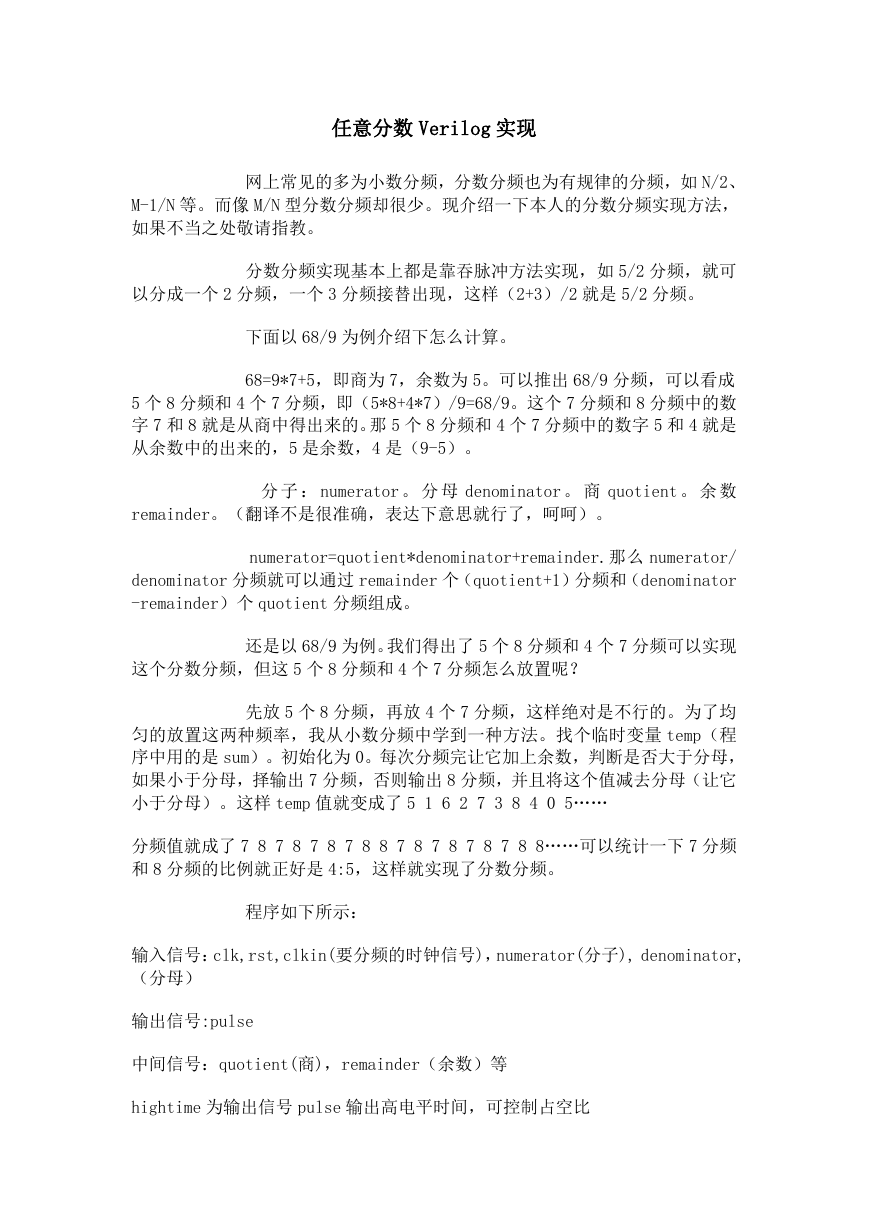 任意分数Verilog实现

网上常见的多为小数分频，分数分频也为有规律的分频，如N/2、M-1/N等。而像M/N型分数分频却很少。现介绍一下本人的分数分频实现方法，如果不当之处敬请指教。

分数分频实现基本上都是靠吞脉冲方法实现，如5/2分频，就可以分成一个2分频，一个3分频接替出现，这样（2+3）/2就是5/2分频。

下面以68/9为例介绍下怎么计算。

68=9*7+5，即商为7，余数为5。可以推出68/9分频，可以看成5个8分频和4个7分频，即（5*8+4*7）/9=68/9。这个7分频和8分频中的数字7和8就是从商中得出来的。那5个8分频和4个7分频中的数字5和4就是从余数中的出来的，5是余数，4是（9-5）。

分子：numerator。分母denominator。商quotient。余数remainder。（翻译不是很准确，表达下意思就行了，呵呵）。

numerator=quotient*denominator+remainder.那么numerator/denominator分频就可以通过remainder个（quotient+1）分频和（denominator-remainder）个quotient分频组成。

还是以68/9为例。我们得出了5个8分频和4个7分频可以实现这个分数分频，但这5个8分频和4个7分频怎么放置呢？

先放5个8分频，再放4个7分频，这样绝对是不行的。为了均匀的放置这两种频率，我从小数分频中学到一种方法。找个临时变量temp（程序中用的是sum）。初始化为0。每次分频完让它加上余数，判断是否大于分母，如果小于分母，择输出7分频，否则输出8分频，并且将这个值减去分母（让它小于分母）。这样temp值就变成了5 1 6 2 7 3 8 4 0 5……

分频值就成了7 8 7 8 7 8 7 8 8 7 8 7 8 7 8 7 8 8……可以统计一下7分频和8分频的比例就正好是4:5，这样就实现了分数分频。

程序如下所示：

输入信号：clk,rst,clkin(要分频的时钟信号)，numerator(分子), denominator,（分母）

输出信号:pulse

中间信号：quotient(商)，remainder（余数）等

hightime为输出信号pulse输出高电平时间，可控制占空比